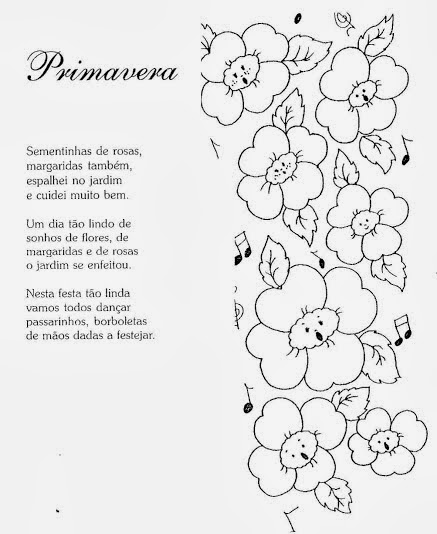 Primavera

Sementinhas de rosas,
margaridas também,
espalhei no jardim
e cuidei muito bem.

Um dia tão lindo de
sonhos de flores, de
margaridas e de rosas
o jardim se enfeitou.

Nesta festa tão linda
vamos todos dançar
passarinhos, borboletas
de mãos dadas a festejar.